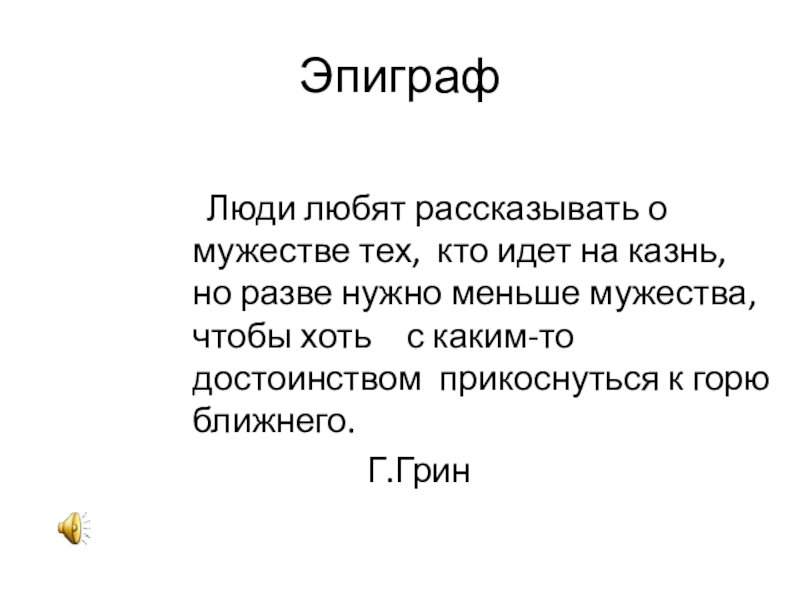 Эпиграф

Люди любят рассказывать о мужестве тех, кто идет на казнь, но разве нужно меньше мужества, чтобы хоть с каким-то достоинством прикоснуться к горю ближнего.

Г.Грин